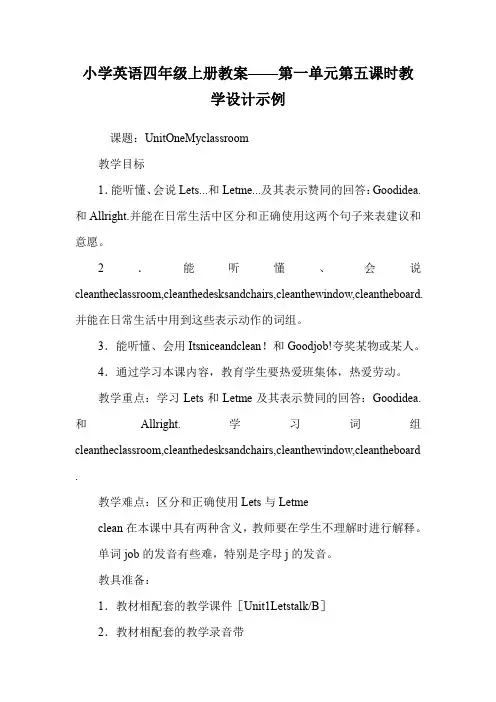 小学英语四年级上册教案——第一单元第五课时教学设计示例

课题：UnitOneMyclassroom

教学目标

1. 能听懂、会说 Lets...和 Letme...及其表示赞同的回答：Goodidea.和 Allright.并能在日常生活中区分和正确使用这两个句子来表建议和意愿。

2．能听懂、会说 cleantheclassroom,cleanthedesksandchairs,cleanthewindow,cleantheboard.并能在日常生活中用到这些表示动作的词组。

3．能听懂、会用 Itsniceandclean！和 Goodjob!夸奖某物或某人。

4．通过学习本课内容，教育学生要热爱班集体，热爱劳动。

教学重点：学习 Lets 和 Letme 及其表示赞同的回答：Goodidea.和 Allright. 学习词组 cleantheclassroom,cleanthedesksandchairs,cleanthewindow,cleantheboard.

教学难点：区分和正确使用 Lets 与 Letme

clean 在本课中具有两种含义，教师要在学生不理解时进行解释。

单词 job 的发音有些难，特别是字母 j 的发音。

教具准备：

1．教材相配套的教学课件［Unit1Letstalk/B］

2．教材相配套的教学录音带